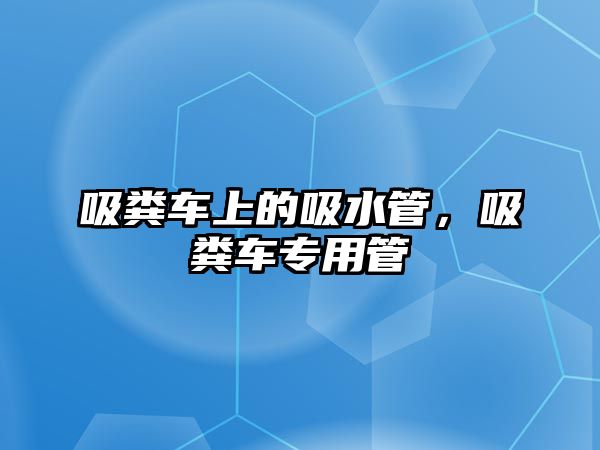 吸粪车上的吸水管，吸粪车专用管